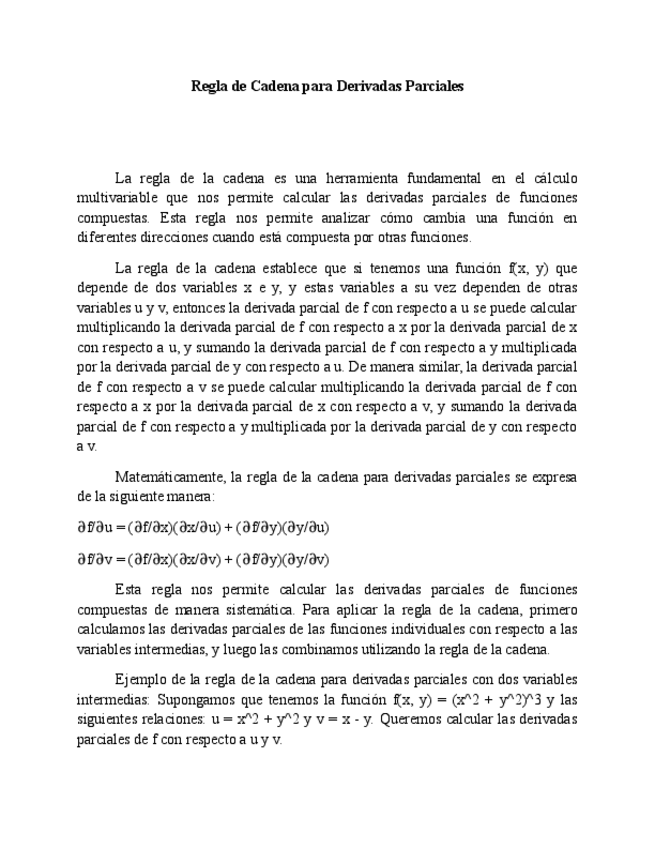 Regla de Cadena para Derivadas Parciales

La regla de la cadena es una herramienta fundamental en el cálculo multivariable que nos permite calcular las derivadas parciales de funciones compuestas. Esta regla nos permite analizar cómo cambia una función en diferentes direcciones cuando está compuesta por otras funciones.

La regla de la cadena establece que si tenemos una función f(x, y) que depende de dos variables x e y, y estas variables a su vez dependen de otras variables u y v, entonces la derivada parcial de f con respecto a u se puede calcular multiplicando la derivada parcial de f con respecto a x por la derivada parcial de x con respecto a u, y sumando la derivada parcial de f con respecto a y multiplicada por la derivada parcial de y con respecto a u. De manera similar, la derivada parcial de f con respecto a v se puede calcular multiplicando la derivada parcial de f con respecto a x por la derivada parcial de x con respecto a v, y sumando la derivada parcial de f con respecto a y multiplicada por la derivada parcial de y con respecto a v.

Matemáticamente, la regla de la cadena para derivadas parciales se expresa de la siguiente manera:

∂f/∂u = (∂f/∂x)(∂x/∂u) + (∂f/∂y)(∂y/∂u)

∂f/∂v = (∂f/∂x)(∂x/∂v) + (∂f/∂y)(∂y/∂v)

Esta regla nos permite calcular las derivadas parciales de funciones compuestas de manera sistemática. Para aplicar la regla de la cadena, primero calculamos las derivadas parciales de las funciones individuales con respecto a las variables intermedias, y luego las combinamos utilizando la regla de la cadena.

Ejemplo de la regla de la cadena para derivadas parciales con dos variables intermedias: Supongamos que tenemos la función f(x, y) = (x^2 + y^2)^3 y las siguientes relaciones: u = x^2 + y^2 y v = x - y. Queremos calcular las derivadas parciales de f con respecto a u y v.